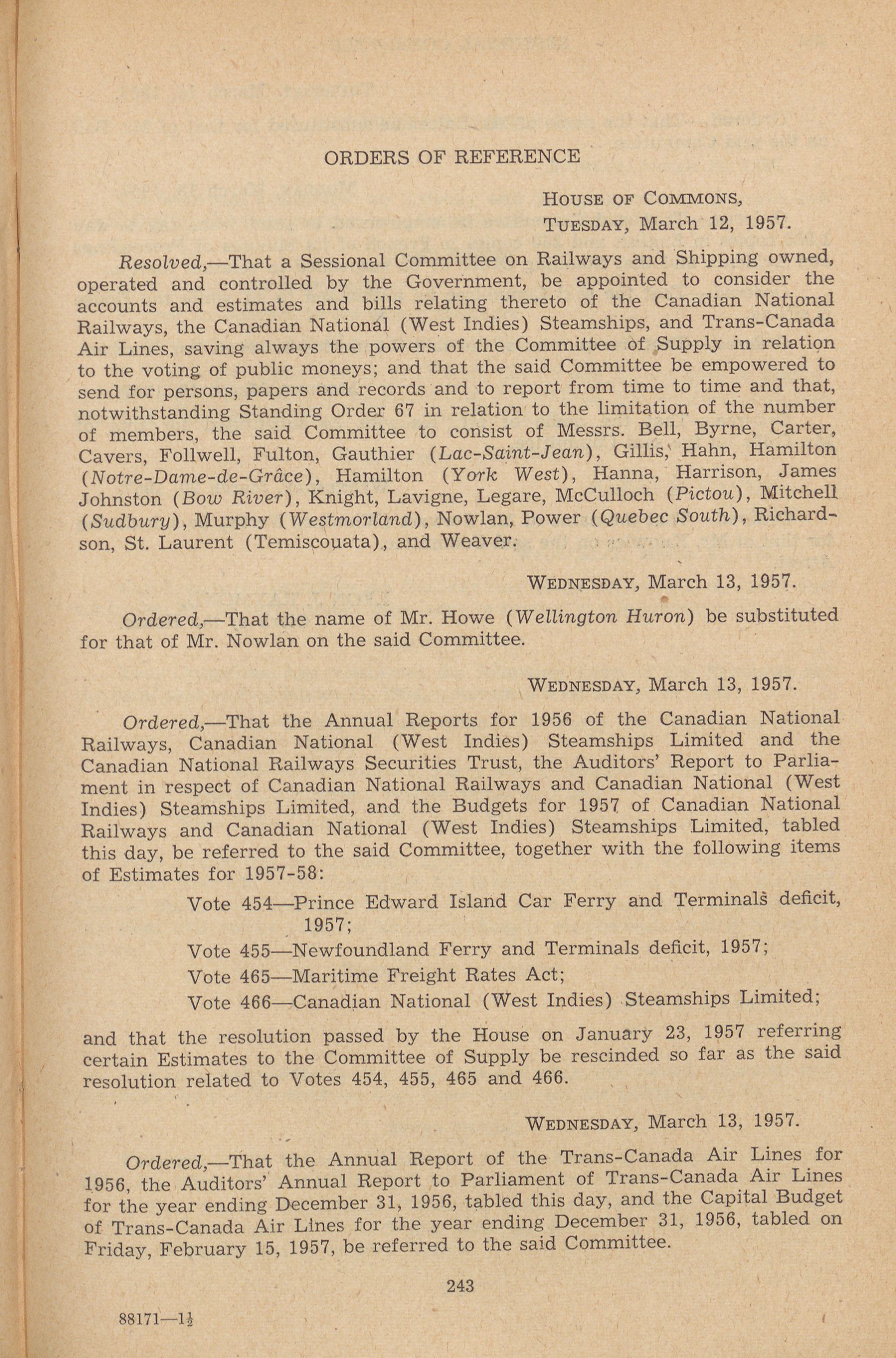 ORDERS OF REFERENCE

HOUSE OF COMMONS,
TUESDAY, March 12, 1957.

Resolved,—That a Sessional Committee on Railways and Shipping owned, operated and controlled by the Government, be appointed to consider the accounts and estimates and bills relating thereto of the Canadian National Railways, the Canadian National (West Indies) Steamships, and Trans-Canada Air Lines, saving always the powers of the Committee of Supply in relation to the voting of public moneys; and that the said Committee be empowered to send for persons, papers and records and to report from time to time and that, notwithstanding Standing Order 67 in relation to the limitation of the number of members, the said Committee to consist of Messrs. Bell, Byrne, Carter, Cavers, Follwell, Fulton, Gauthier (Lac-Saint-Jean), Gillis, Hahn, Hamilton (Notre-Dame-de-Grâce), Hamilton (York West), Hanna, Harrison, James Johnston (Bow River), Knight, Lavigne, Legare, McCulloch (Pictou), Mitchell (Sudbury), Murphy (Westmorland), Nowlan, Power (Quebec South), Richardson, St. Laurent (Temiscouata), and Weaver.

WEDNESDAY, March 13, 1957.

Ordered,—That the name of Mr. Howe (Wellington Huron) be substituted for that of Mr. Nowlan on the said Committee.

WEDNESDAY, March 13, 1957.

Ordered,—That the Annual Reports for 1956 of the Canadian National Railways, Canadian National (West Indies) Steamships Limited and the Canadian National Railways Securities Trust, the Auditors' Report to Parliament in respect of Canadian National Railways and Canadian National (West Indies) Steamships Limited, and the Budgets for 1957 of Canadian National Railways and Canadian National (West Indies) Steamships Limited, tabled this day, be referred to the said Committee, together with the following items of Estimates for 1957-58:

Vote 454—Prince Edward Island Car Ferry and Terminals deficit, 1957;
Vote 455—Newfoundland Ferry and Terminals deficit, 1957;
Vote 465—Maritime Freight Rates Act;
Vote 466—Canadian National (West Indies) Steamships Limited;

and that the resolution passed by the House on January 23, 1957 referring certain Estimates to the Committee of Supply be rescinded so far as the said resolution related to Votes 454, 455, 465 and 466.

WEDNESDAY, March 13, 1957.

Ordered,—That the Annual Report of the Trans-Canada Air Lines for 1956, the Auditors' Annual Report to Parliament of Trans-Canada Air Lines for the year ending December 31, 1956, tabled this day, and the Capital Budget of Trans-Canada Air Lines for the year ending December 31, 1956, tabled on Friday, February 15, 1957, be referred to the said Committee.

243

88171—1½